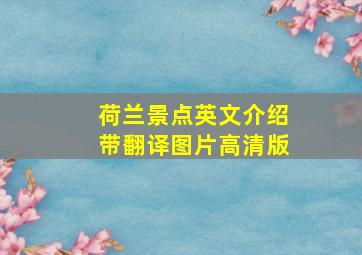 荷兰景点英文介绍
带翻译图片高清版